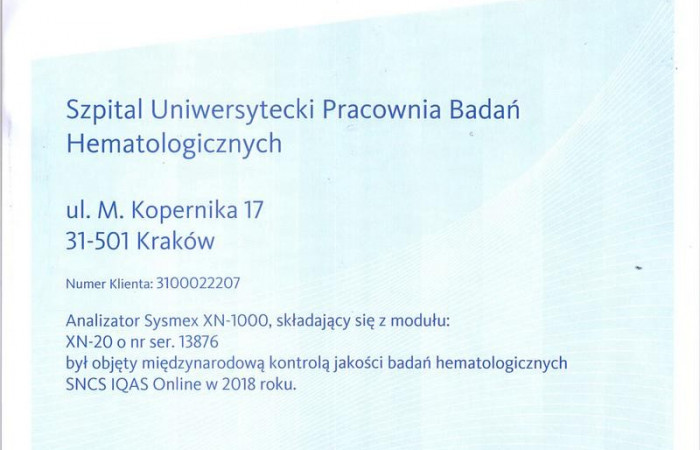 Szpital Uniwersytecki Pracownia Badań Hematologicznych

ul. M. Kopernika 17
31-501 Kraków

Numer Klienta: 3100022207

Analizator Sysmex XN-1000, składający się z modułu:
XN-20 o nr ser. 13876
był objęty międzynarodową kontrolą jakości badań hematologicznych SNCS IQAS Online w 2018 roku.